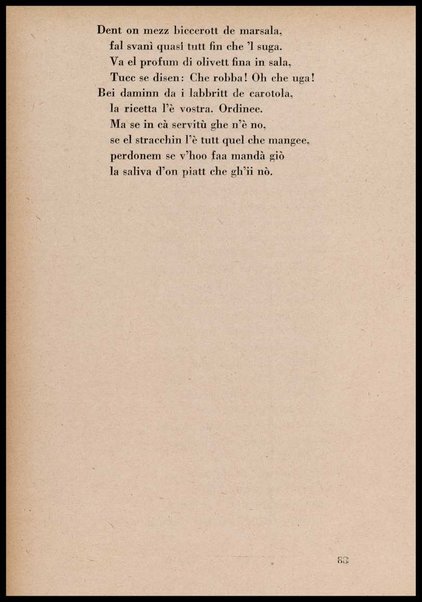 Dent on mezz biccerott de marsala,
fal svanì quasi tutt fin che 'l suga.
Va el profum di olivett fina in sala,
Tucc se disen: Che robba! Oh che uga!
Bei daminn da i labbritt de carotola,
la ricetta l'è vostra. Ordinee.
Ma se in cà servitù ghe n'è no,
se el stracchin l'è tutt quel che mangee,
perdonem se v'hoo faa mandà giò
la saliva d'on piatt che gh'ii nò.

83